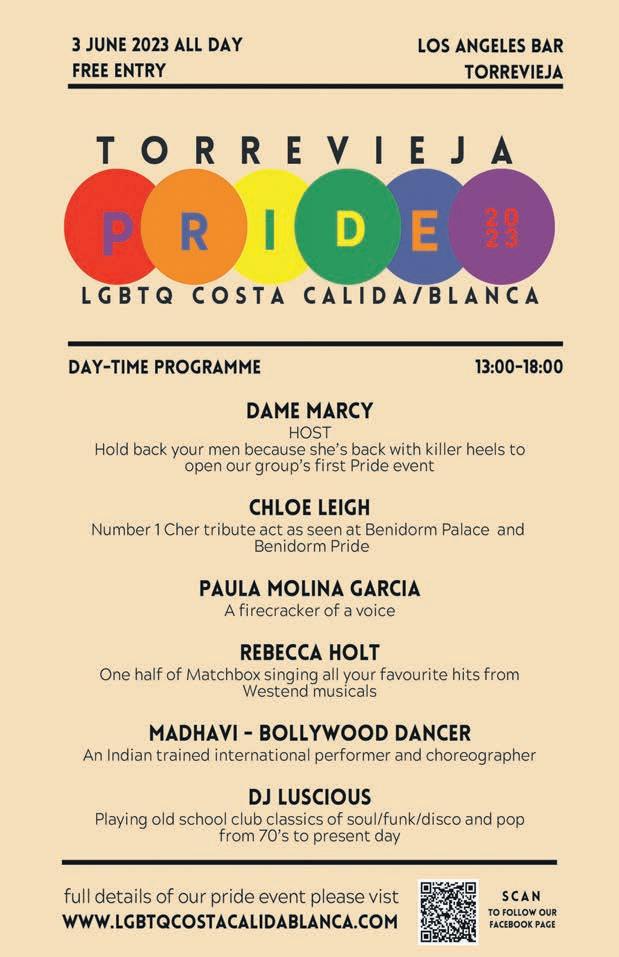 3 JUNE 2023 ALL DAY
FREE ENTRY

LOS ANGELES BAR
TORREVIEJA

TORREVIEJA
PRIDE 2023
LGBTQ COSTA CALIDA/BLANCA

DAY-TIME PROGRAMME

13:00-18:00

DAME MARCY
HOST
Hold back your men because she's back with killer heels to open our group's first Pride event

CHLOE LEIGH
Number 1 Cher tribute act as seen at Benidorm Palace and Benidorm Pride

PAULA MOLINA GARCIA
A firecracker of a voice

REBECCA HOLT
One half of Matchbox singing all your favourite hits from Westend musicals

MADHAVI - BOLLYWOOD DANCER
An Indian trained international performer and choreographer

DJ LUSCIOUS
Playing old school club classics of soul/funk/disco and pop from 70's to present day

full details of our pride event please vist
WWW.LGBTQCOSTACALIDABLANCA.COM

SCAN
TO FOLLOW OUR FACEBOOK PAGE